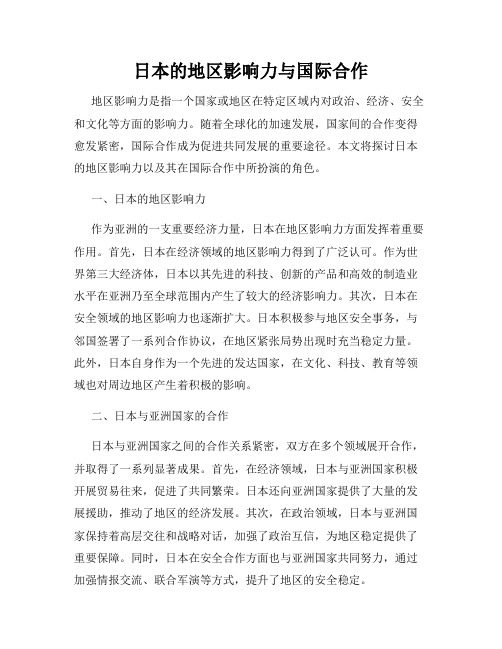 日本的地区影响力与国际合作

地区影响力是指一个国家或地区在特定区域内对政治、经济、安全和文化等方面的影响力。随着全球化的加速发展，国家间的合作变得愈发紧密，国际合作成为促进共同发展的重要途径。本文将探讨日本的地区影响力以及其在国际合作中所扮演的角色。

一、日本的地区影响力

作为亚洲的一支重要经济力量，日本在地区影响力方面发挥着重要作用。首先，日本在经济领域的地区影响力得到了广泛认可。作为世界第三大经济体，日本以其先进的科技、创新的产品和高效的制造业水平在亚洲乃至全球范围内产生了较大的经济影响力。其次，日本在安全领域的地区影响力也逐渐扩大。日本积极参与地区安全事务，与邻国签署了一系列合作协议，在地区紧张局势出现时充当稳定力量。此外，日本自身作为一个先进的发达国家，在文化、科技、教育等领域也对周边地区产生着积极的影响。

二、日本与亚洲国家的合作

日本与亚洲国家之间的合作关系紧密，双方在多个领域展开合作，并取得了一系列显著成果。首先，在经济领域，日本与亚洲国家积极开展贸易往来，促进了共同繁荣。日本还向亚洲国家提供了大量的发展援助，推动了地区的经济发展。其次，在政治领域，日本与亚洲国家保持着高层交往和战略对话，加强了政治互信，为地区稳定提供了重要保障。同时，日本在安全合作方面也与亚洲国家共同努力，通过加强情报交流、联合军演等方式，提升了地区的安全稳定。